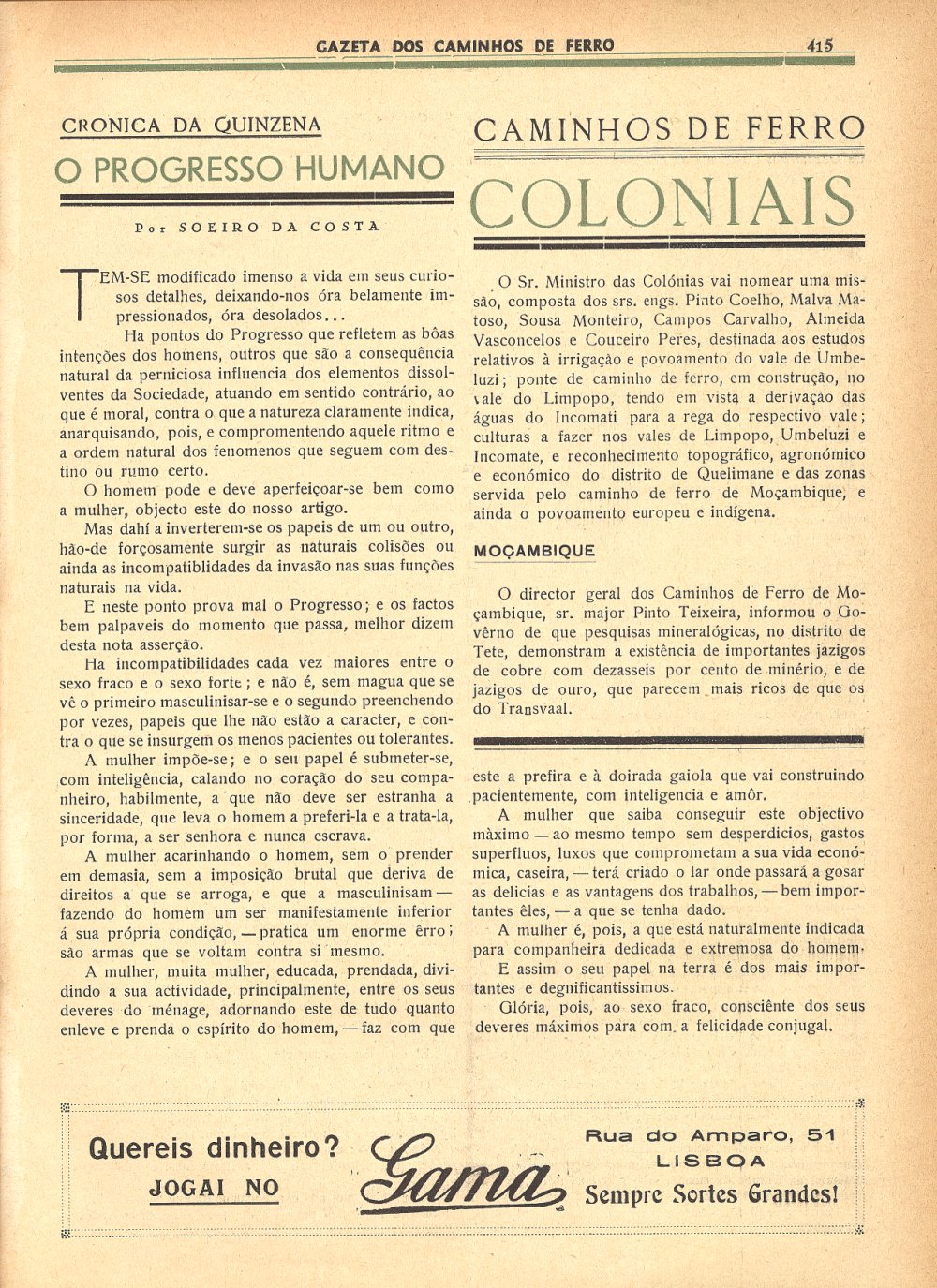 GAZETA DOS CAMINHOS DE FERRO 415

CRONICA DA QUINZENA

O PROGRESSO HUMANO

Por SOEIRO DA COSTA

TEM-SE modificado imenso a vida em seus curiosos detalhes, deixando-nos óra belamente impressionados, óra desolados...

Ha pontos do Progresso que refletem as bôas intenções dos homens, outros que são a consequência natural da perniciosa influencia dos elementos dissolventes da Sociedade, atuando em sentido contrário, ao que é moral, contra o que a natureza claramente indica, anarquisando, pois, e compromentendo aquele ritmo e a ordem natural dos fenomenos que seguem com destino ou rumo certo.

O homem pode e deve aperfeiçoar-se bem como a mulher, objecto este do nosso artigo.

Mas dahí a inverterem-se os papeis de um ou outro, hão-de forçosamente surgir as naturais colisões ou ainda as incompatiblidades da invasão nas suas funções naturais na vida.

E neste ponto prova mal o Progresso; e os factos bem palpaveis do momento que passa, melhor dizem desta nota asserção.

Ha incompatibilidades cada vez maiores entre o sexo fraco e o sexo forte; e não é, sem magua que se vê o primeiro masculinisar-se e o segundo preenchendo por vezes, papeis que lhe não estão a caracter, e contra o que se insurgem os menos pacientes ou tolerantes.

A mulher impõe-se; e o seu papel é submeter-se, com inteligência, calando no coração do seu companheiro, habilmente, a que não deve ser estranha a sinceridade, que leva o homem a preferi-la e a trata-la, por forma, a ser senhora e nunca escrava.

A mulher acarinhando o homem, sem o prender em demasia, sem a imposição brutal que deriva de direitos a que se arroga, e que a masculinisam — fazendo do homem um ser manifestamente inferior á sua própria condição, — pratica um enorme êrro; são armas que se voltam contra si mesmo.

A mulher, muita mulher, educada, prendada, dividindo a sua actividade, principalmente, entre os seus deveres do ménage, adornando este de tudo quanto enleve e prenda o espírito do homem, — faz com que este a prefira e à doirada gaiola que vai construindo pacientemente, com inteligencia e amôr.

A mulher que saiba conseguir este objectivo màximo — ao mesmo tempo sem desperdicios, gastos superfluos, luxos que comprometam a sua vida económica, caseira, — terá criado o lar onde passará a gosar as delicias e as vantagens dos trabalhos, — bem importantes êles, — a que se tenha dado.

A mulher é, pois, a que está naturalmente indicada para companheira dedicada e extremosa do homem.

E assim o seu papel na terra é dos mais importantes e degnificantissimos.

Glória, pois, ao sexo fraco, consciênte dos seus deveres máximos para com a felicidade conjugal.

CAMINHOS DE FERRO

COLONIAIS

O Sr. Ministro das Colónias vai nomear uma missão, composta dos srs. engs. Pinto Coelho, Malva Matoso, Sousa Monteiro, Campos Carvalho, Almeida Vasconcelos e Couceiro Peres, destinada aos estudos relativos à irrigação e povoamento do vale de Umbeluzi; ponte de caminho de ferro, em construção, no vale do Limpopo, tendo em vista a derivação das águas do Incomati para a rega do respectivo vale; culturas a fazer nos vales de Limpopo, Umbeluzi e Incomate, e reconhecimento topográfico, agronómico e económico do distrito de Quelimane e das zonas servida pelo caminho de ferro de Moçambique, e ainda o povoamento europeu e indígena.

MOÇAMBIQUE

O director geral dos Caminhos de Ferro de Moçambique, sr. major Pinto Teixeira, informou o Govêrno de que pesquisas mineralógicas, no distrito de Tete, demonstram a existência de importantes jazigos de cobre com dezasseis por cento de minério, e de jazigos de ouro, que parecem mais ricos de que os do Transvaal.

Quereis dinheiro?
JOGAI NO
Gama
Rua do Amparo, 51
LISBOA
Sempre Sortes Grandes!